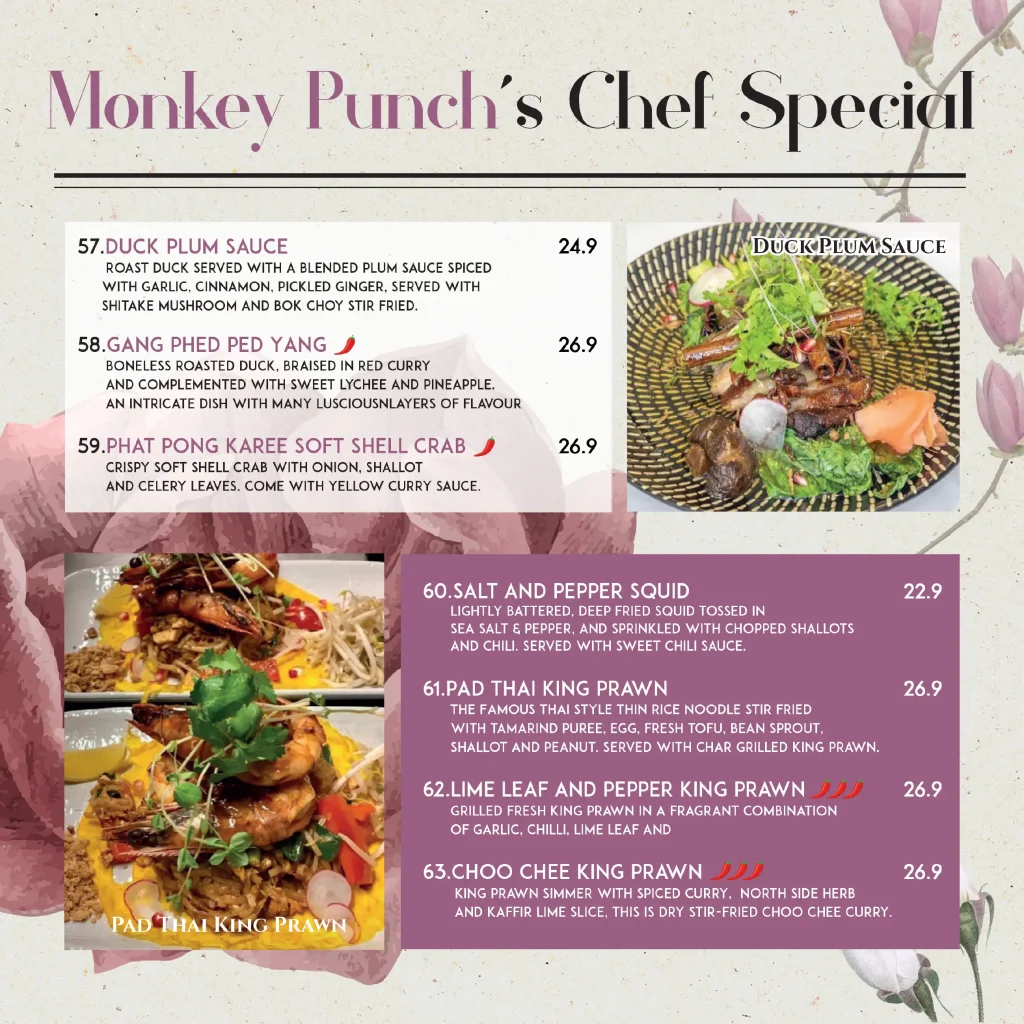 Monkey Punch's Chef Special

57.DUCK PLUM SAUCE 24.9
ROAST DUCK SERVED WITH A BLENDED PLUM SAUCE SPICED WITH GARLIC, CINNAMON, PICKLED GINGER, SERVED WITH SHITAKE MUSHROOM AND BOK CHOY STIR FRIED.

58.GANG PHED PED YANG 26.9
BONELESS ROASTED DUCK, BRAISED IN RED CURRY AND COMPLEMENTED WITH SWEET LYCHEE AND PINEAPPLE. AN INTRICATE DISH WITH MANY LUSCIOUSNLAYERS OF FLAVOUR

59.PHAT PONG KAREE SOFT SHELL CRAB 26.9
CRISPY SOFT SHELL CRAB WITH ONION, SHALLOT AND CELERY LEAVES. COME WITH YELLOW CURRY SAUCE.

DUCK PLUM SAUCE

PAD THAI KING PRAWN

60.SALT AND PEPPER SQUID 22.9
LIGHTLY BATTERED, DEEP FRIED SQUID TOSSED IN SEA SALT & PEPPER, AND SPRINKLED WITH CHOPPED SHALLOTS AND CHILI. SERVED WITH SWEET CHILI SAUCE.

61.PAD THAI KING PRAWN 26.9
THE FAMOUS THAI STYLE THIN RICE NOODLE STIR FRIED WITH TAMARIND PUREE, EGG, FRESH TOFU, BEAN SPROUT, SHALLOT AND PEANUT. SERVED WITH CHAR GRILLED KING PRAWN.

62.LIME LEAF AND PEPPER KING PRAWN 26.9
GRILLED FRESH KING PRAWN IN A FRAGRANT COMBINATION OF GARLIC, CHILLI, LIME LEAF AND

63.CHOO CHEE KING PRAWN 26.9
KING PRAWN SIMMER WITH SPICED CURRY, NORTH SIDE HERB AND KAFFIR LIME SLICE, THIS IS DRY STIR-FRIED CHOO CHEE CURRY.